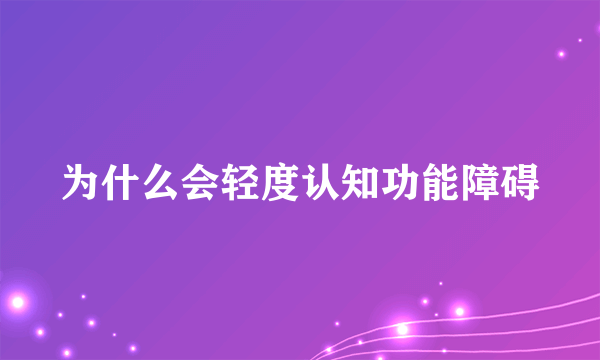 为什么会轻度认知功能障碍